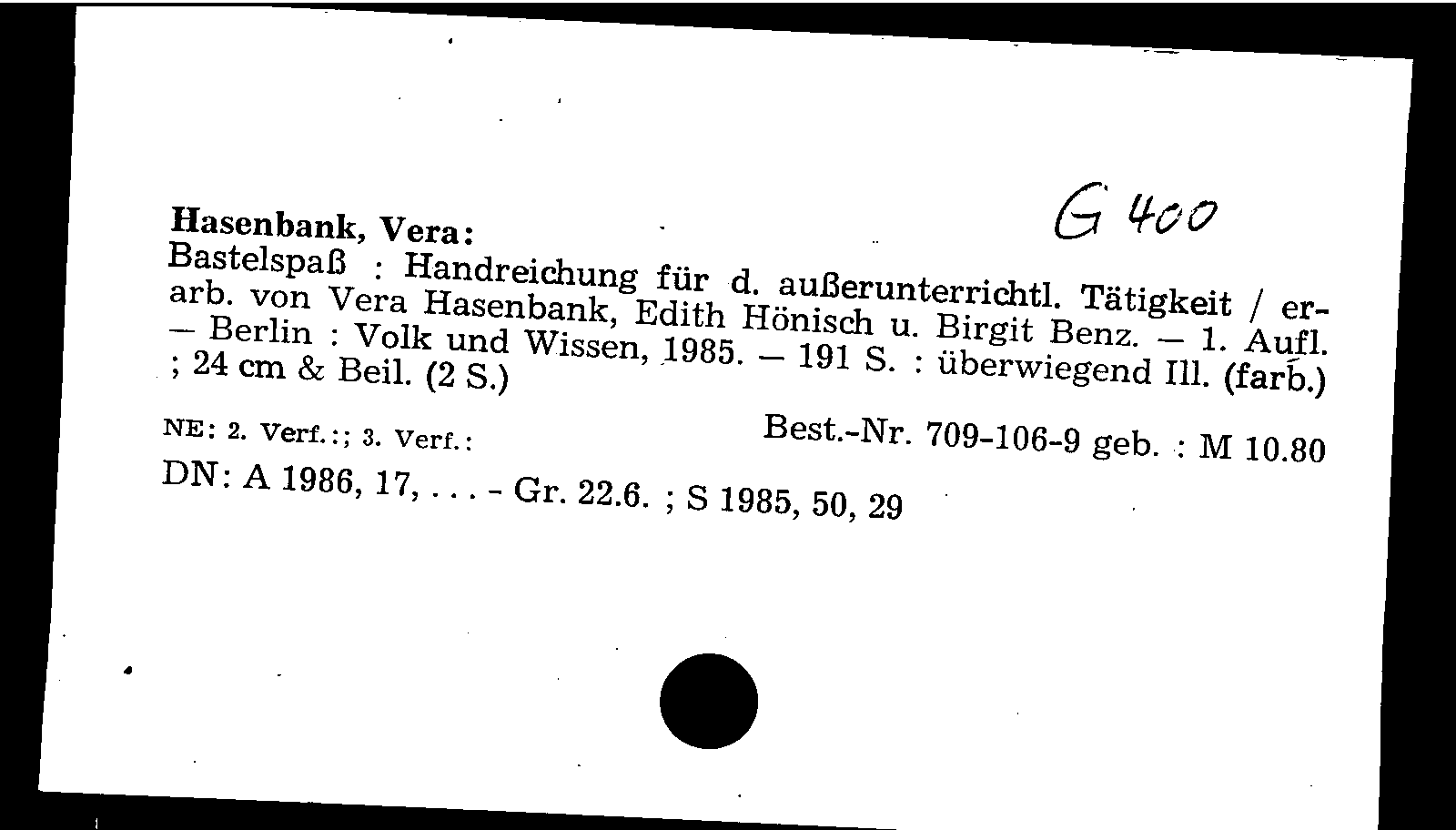 Hasenbank, Vera:

G 400

Bastelspaß : Handreichung für d. außerunterrichtl. Tätigkeit / erarb. von Vera Hasenbank, Edith Hönisch u. Birgit Benz. — 1. Aufl. — Berlin : Volk und Wissen, 1985. — 191 S. : überwiegend Ill. (farb.) ; 24 cm & Beil. (2 S.)

NE: 2. Verf.:; 3. Verf.:

Best.-Nr. 709-106-9 geb. : M 10.80

DN: A 1986, 17, . . . - Gr. 22.6. ; S 1985, 50, 29